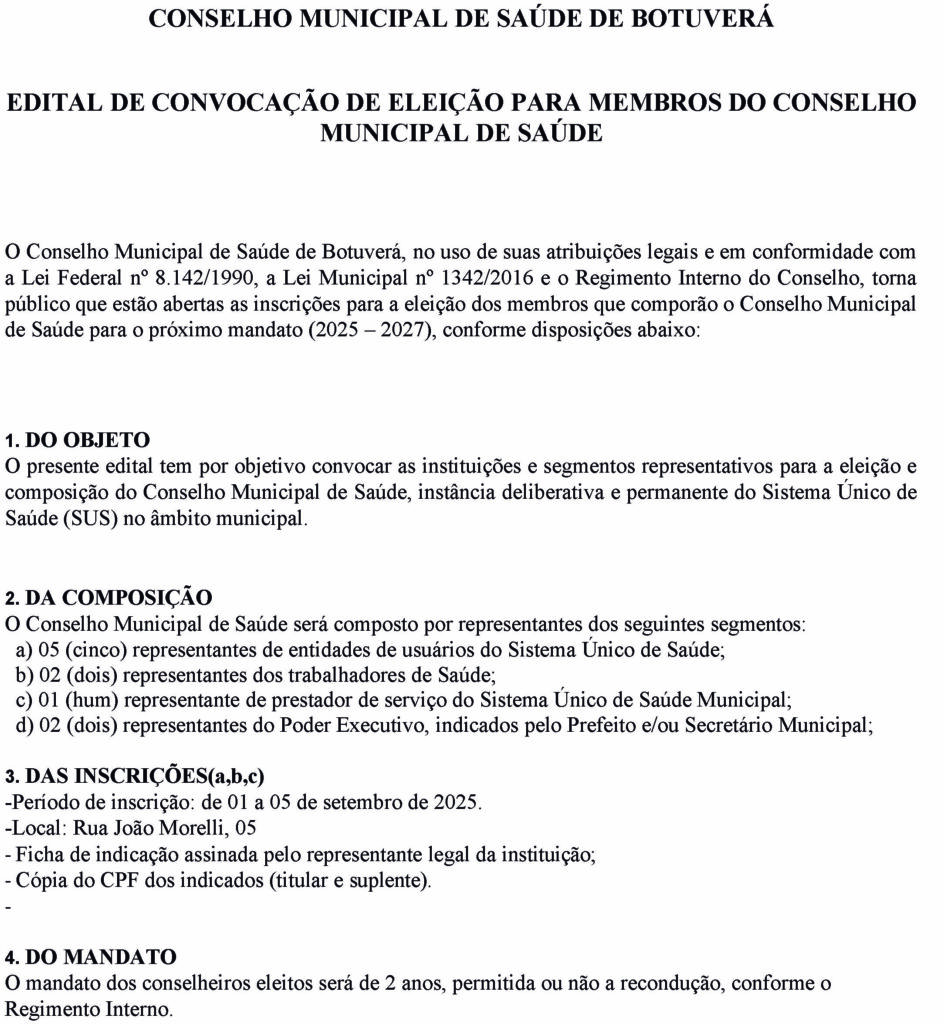 CONSELHO MUNICIPAL DE SAÚDE DE BOTUVERÁ

EDITAL DE CONVOCAÇÃO DE ELEIÇÃO PARA MEMBROS DO CONSELHO MUNICIPAL DE SAÚDE

O Conselho Municipal de Saúde de Botuverá, no uso de suas atribuições legais e em conformidade com a Lei Federal nº 8.142/1990, a Lei Municipal nº 1342/2016 e o Regimento Interno do Conselho, torna público que estão abertas as inscrições para a eleição dos membros que comporão o Conselho Municipal de Saúde para o próximo mandato (2025 – 2027), conforme disposições abaixo:

1. DO OBJETO
O presente edital tem por objetivo convocar as instituições e segmentos representativos para a eleição e composição do Conselho Municipal de Saúde, instância deliberativa e permanente do Sistema Único de Saúde (SUS) no âmbito municipal.

2. DA COMPOSIÇÃO
O Conselho Municipal de Saúde será composto por representantes dos seguintes segmentos:
a) 05 (cinco) representantes de entidades de usuários do Sistema Único de Saúde;
b) 02 (dois) representantes dos trabalhadores de Saúde;
c) 01 (hum) representante de prestador de serviço do Sistema Único de Saúde Municipal;
d) 02 (dois) representantes do Poder Executivo, indicados pelo Prefeito e/ou Secretário Municipal;

3. DAS INSCRIÇÕES(a,b,c)
-Período de inscrição: de 01 a 05 de setembro de 2025.
-Local: Rua João Morelli, 05
- Ficha de indicação assinada pelo representante legal da instituição;
- Cópia do CPF dos indicados (titular e suplente).
-

4. DO MANDATO
O mandato dos conselheiros eleitos será de 2 anos, permitida ou não a recondução, conforme o Regimento Interno.